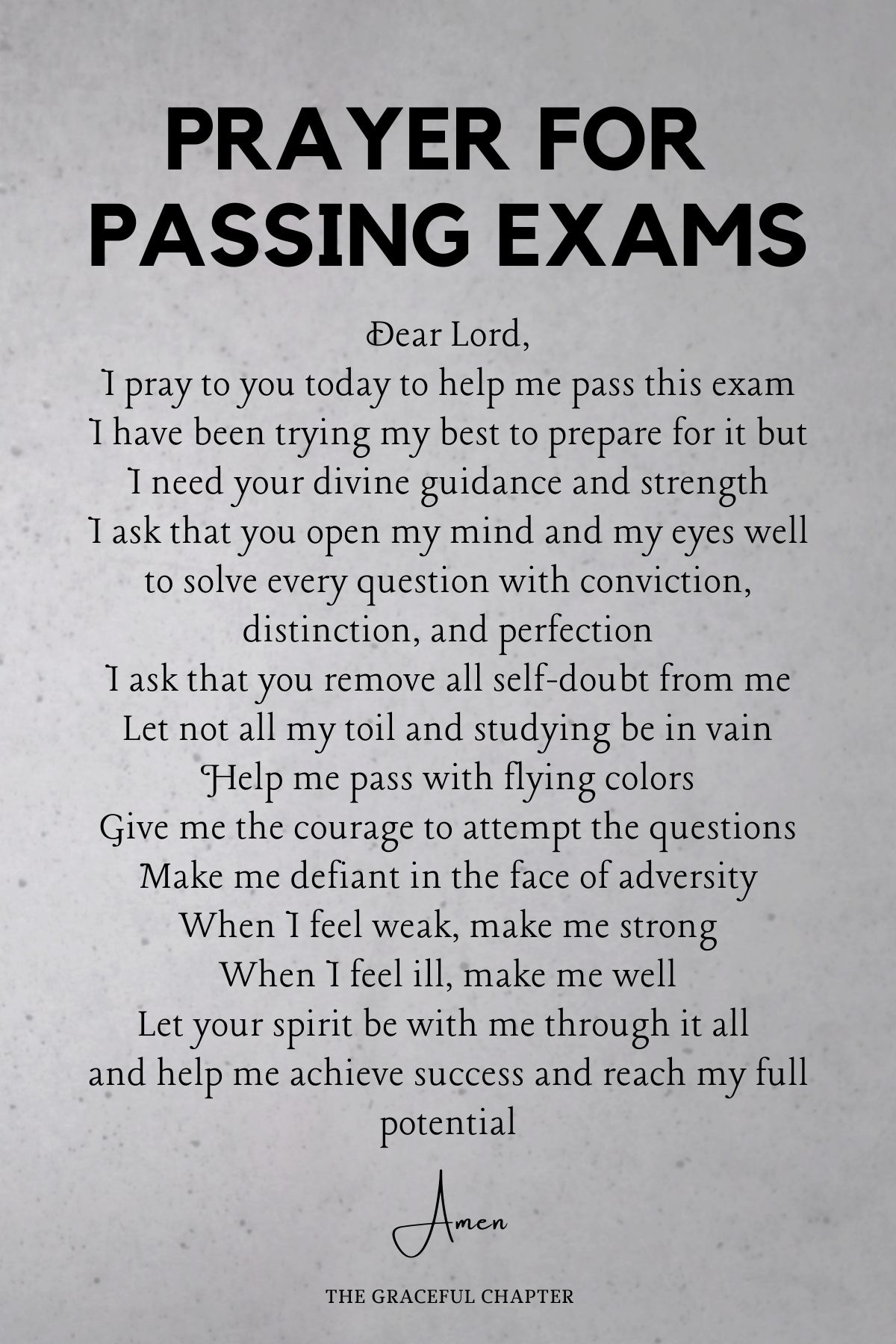 PRAYER FOR PASSING EXAMS

Dear Lord,
I pray to you today to help me pass this exam
I have been trying my best to prepare for it but
I need your divine guidance and strength
I ask that you open my mind and my eyes well
to solve every question with conviction,
distinction, and perfection
I ask that you remove all self-doubt from me
Let not all my toil and studying be in vain
Help me pass with flying colors
Give me the courage to attempt the questions
Make me defiant in the face of adversity
When I feel weak, make me strong
When I feel ill, make me well
Let your spirit be with me through it all
and help me achieve success and reach my full
potential

Amen

THE GRACEFUL CHAPTER